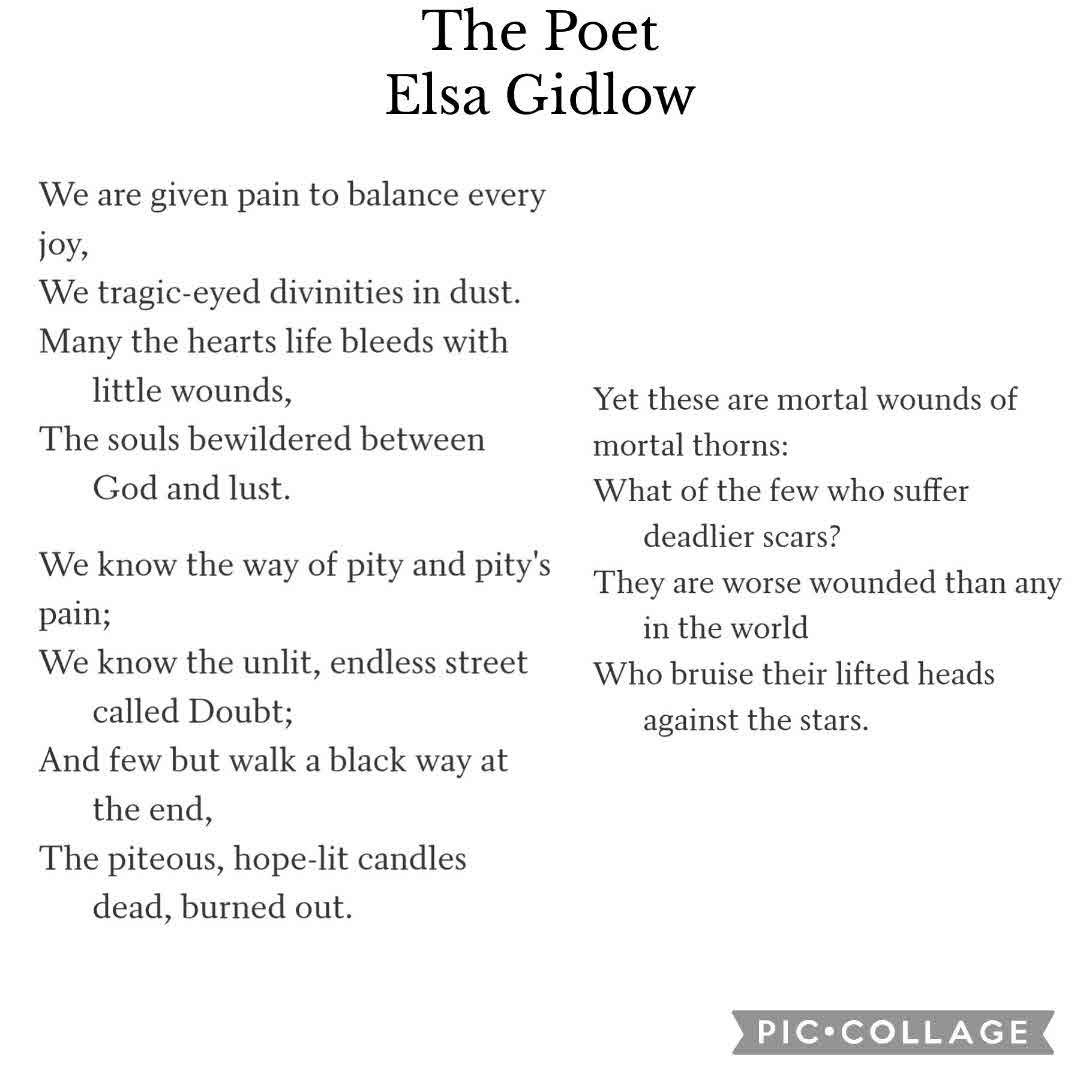 The Poet
Elsa Gidlow

We are given pain to balance every joy,
We tragic-eyed divinities in dust.
Many the hearts life bleeds with little wounds,
The souls bewildered between God and lust.

We know the way of pity and pity's pain;
We know the unlit, endless street called Doubt;
And few but walk a black way at the end,
The piteous, hope-lit candles dead, burned out.

Yet these are mortal wounds of mortal thorns:
What of the few who suffer deadlier scars?
They are worse wounded than any in the world
Who bruise their lifted heads against the stars.

PIC•COLLAGE